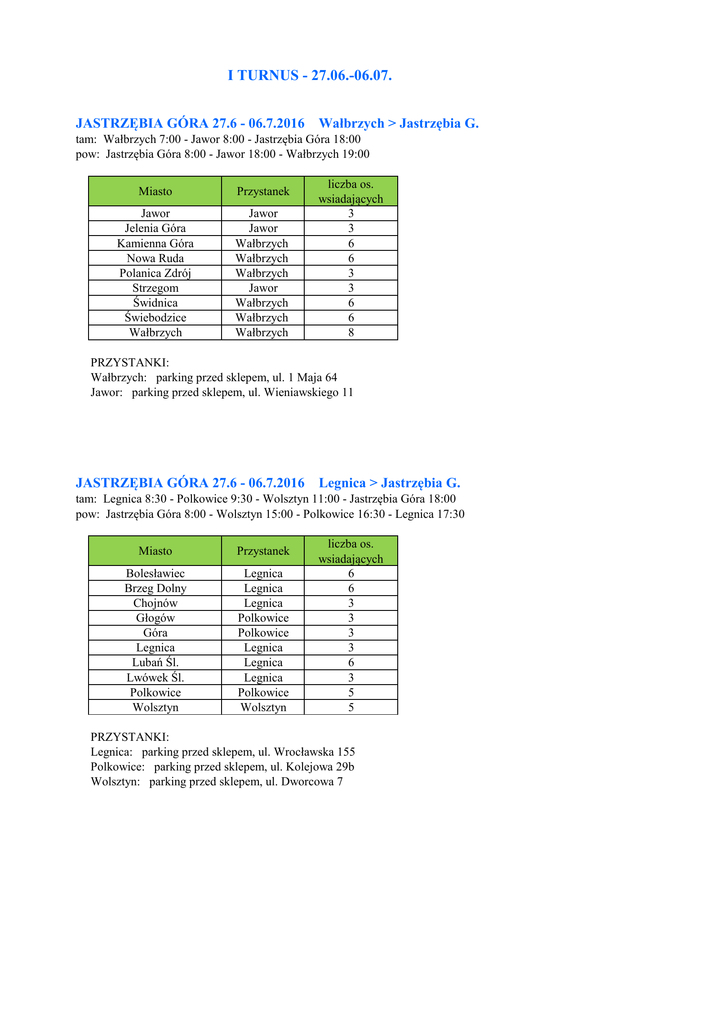 I TURNUS - 27.06.-06.07.

JASTRZĘBIA GÓRA 27.6 - 06.7.2016 Wałbrzych > Jastrzębia G.
tam: Wałbrzych 7:00 - Jawor 8:00 - Jastrzębia Góra 18:00
pow: Jastrzębia Góra 8:00 - Jawor 18:00 - Wałbrzych 19:00

| Miasto | Przystanek | liczba os. wsiadających |
|---|---|---|
| Jawor | Jawor | 3 |
| Jelenia Góra | Jawor | 3 |
| Kamienna Góra | Wałbrzych | 6 |
| Nowa Ruda | Wałbrzych | 6 |
| Polanica Zdrój | Wałbrzych | 3 |
| Strzegom | Jawor | 3 |
| Świdnica | Wałbrzych | 6 |
| Świebodzice | Wałbrzych | 6 |
| Wałbrzych | Wałbrzych | 8 |

PRZYSTANKI:
Wałbrzych: parking przed sklepem, ul. 1 Maja 64
Jawor: parking przed sklepem, ul. Wieniawskiego 11

JASTRZĘBIA GÓRA 27.6 - 06.7.2016 Legnica > Jastrzębia G.
tam: Legnica 8:30 - Polkowice 9:30 - Wolsztyn 11:00 - Jastrzębia Góra 18:00
pow: Jastrzębia Góra 8:00 - Wolsztyn 15:00 - Polkowice 16:30 - Legnica 17:30

| Miasto | Przystanek | liczba os. wsiadających |
|---|---|---|
| Bolesławiec | Legnica | 6 |
| Brzeg Dolny | Legnica | 6 |
| Chojnów | Legnica | 3 |
| Głogów | Polkowice | 3 |
| Góra | Polkowice | 3 |
| Legnica | Legnica | 3 |
| Lubań Śl. | Legnica | 6 |
| Lwówek Śl. | Legnica | 3 |
| Polkowice | Polkowice | 5 |
| Wolsztyn | Wolsztyn | 5 |

PRZYSTANKI:
Legnica: parking przed sklepem, ul. Wrocławska 155
Polkowice: parking przed sklepem, ul. Kolejowa 29b
Wolsztyn: parking przed sklepem, ul. Dworcowa 7